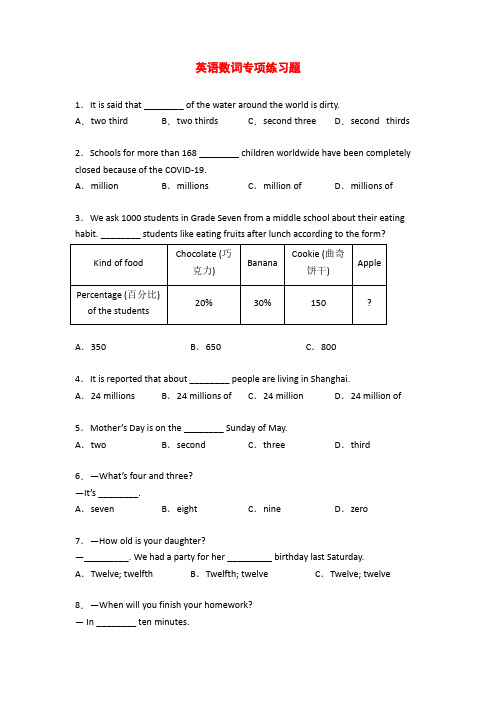 英语数词专项练习题

1．It is said that ________ of the water around the world is dirty.
A．two third B．two thirds C．second three D．second thirds

2．Schools for more than 168 ________ children worldwide have been completely closed because of the COVID-19.
A．million B．millions C．million of D．millions of

3．We ask 1000 students in Grade Seven from a middle school about their eating habit. ________ students like eating fruits after lunch according to the form?

| Kind of food | Chocolate (巧克力) | Banana | Cookie (曲奇饼干) | Apple |
|---|---|---|---|---|
| Percentage (百分比) of the students | 20% | 30% | 150 | ? |

A．350 B．650 C．800

4．It is reported that about ________ people are living in Shanghai.
A．24 millions B．24 millions of C．24 million D．24 million of

5．Mother's Day is on the ________ Sunday of May.
A．two B．second C．three D．third

6．—What's four and three?
—It's ________.
A．seven B．eight C．nine D．zero

7．—How old is your daughter?
—_________. We had a party for her _________ birthday last Saturday.
A．Twelve; twelfth B．Twelfth; twelve C．Twelve; twelve

8．—When will you finish your homework?
— In ________ ten minutes.